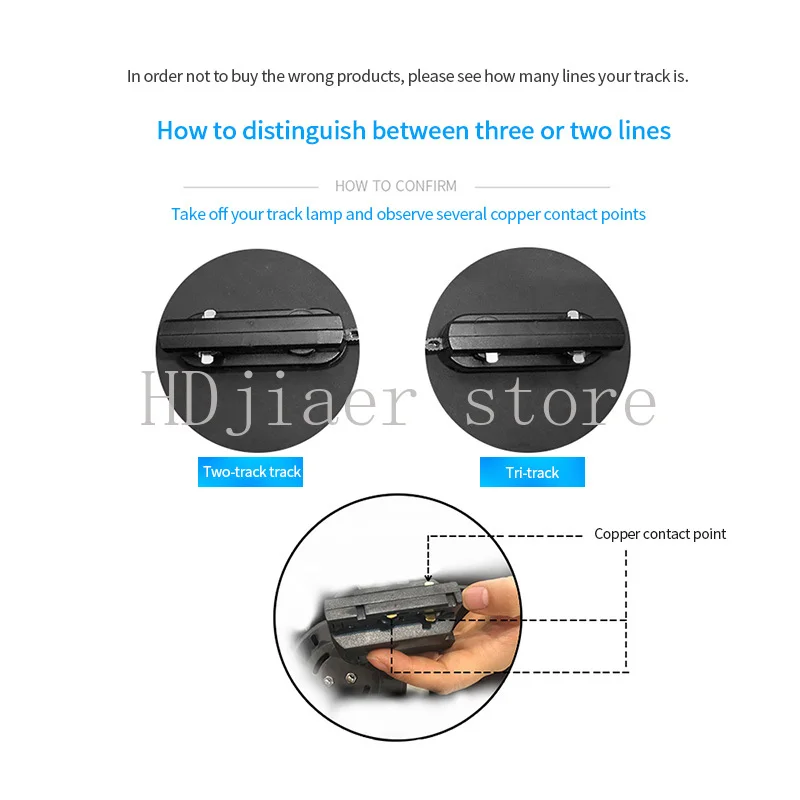 In order not to buy the wrong products, please see how many lines your track is.

How to distinguish between three or two lines

HOW TO CONFIRM

Take off your track lamp and observe several copper contact points

Two-track track

Tri-track

Copper contact point

HDjiaer store